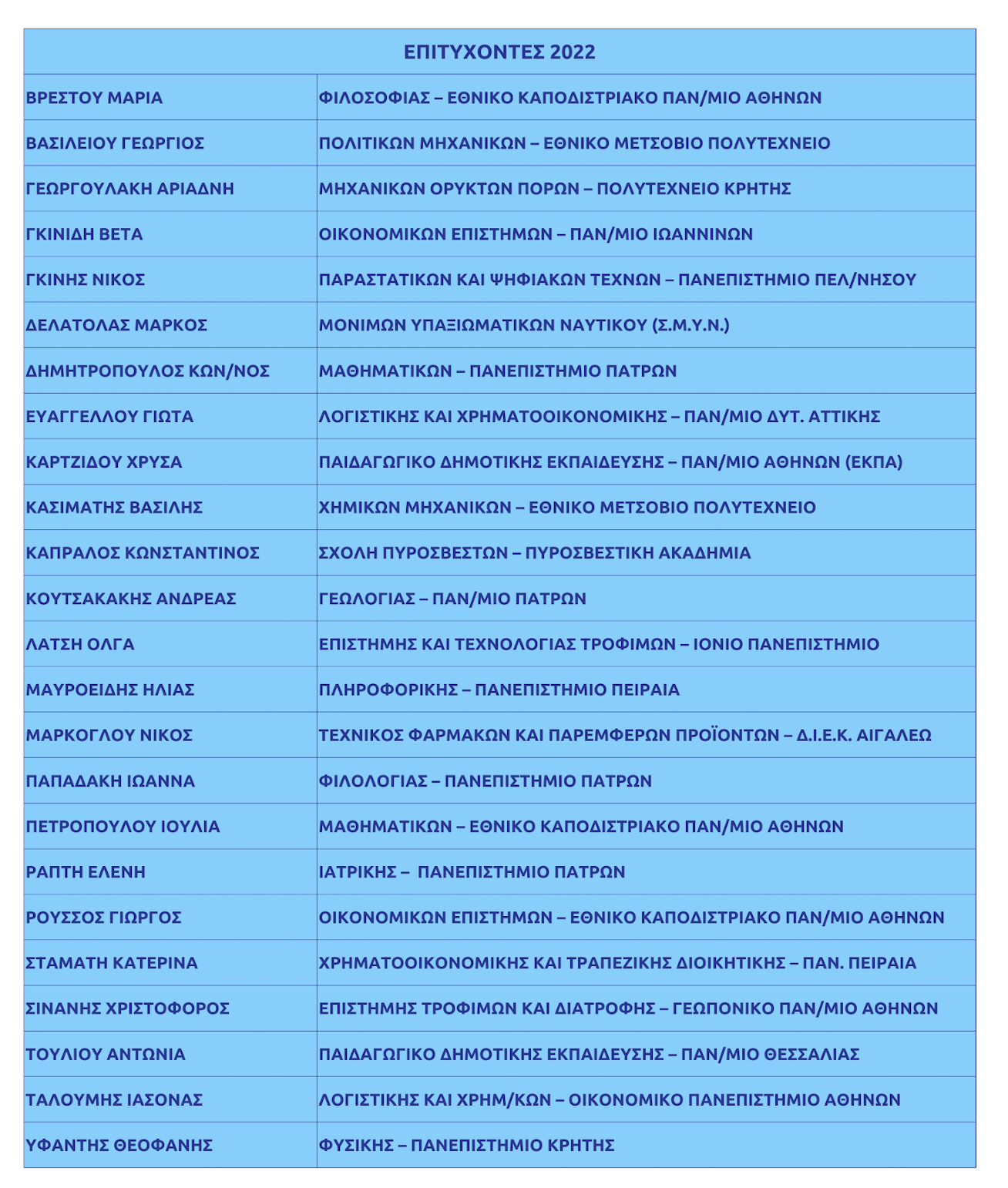 | ΕΠΙΤΥΧΟΝΤΕΣ 2022 | |
|---|---|
| ΒΡΕΣΤΟΥ ΜΑΡΙΑ | ΦΙΛΟΣΟΦΙΑΣ – ΕΘΝΙΚΟ ΚΑΠΟΔΙΣΤΡΙΑΚΟ ΠΑΝ/ΜΙΟ ΑΘΗΝΩΝ |
| ΒΑΣΙΛΕΙΟΥ ΓΕΩΡΓΙΟΣ | ΠΟΛΙΤΙΚΩΝ ΜΗΧΑΝΙΚΩΝ – ΕΘΝΙΚΟ ΜΕΤΣΟΒΙΟ ΠΟΛΥΤΕΧΝΕΙΟ |
| ΓΕΩΡΓΟΥΛΑΚΗ ΑΡΙΑΔΝΗ | ΜΗΧΑΝΙΚΩΝ ΟΡΥΚΤΩΝ ΠΟΡΩΝ – ΠΟΛΥΤΕΧΝΕΙΟ ΚΡΗΤΗΣ |
| ΓΚΙΝΙΔΗ ΒΕΤΑ | ΟΙΚΟΝΟΜΙΚΩΝ ΕΠΙΣΤΗΜΩΝ – ΠΑΝ/ΜΙΟ ΙΩΑΝΝΙΝΩΝ |
| ΓΚΙΝΗΣ ΝΙΚΟΣ | ΠΑΡΑΣΤΑΤΙΚΩΝ ΚΑΙ ΨΗΦΙΑΚΩΝ ΤΕΧΝΩΝ – ΠΑΝΕΠΙΣΤΗΜΙΟ ΠΕΛ/ΝΗΣΟΥ |
| ΔΕΛΑΤΟΛΑΣ ΜΑΡΚΟΣ | ΜΟΝΙΜΩΝ ΥΠΑΞΙΩΜΑΤΙΚΩΝ ΝΑΥΤΙΚΟΥ (Σ.Μ.Υ.Ν.) |
| ΔΗΜΗΤΡΟΠΟΥΛΟΣ ΚΩΝ/ΝΟΣ | ΜΑΘΗΜΑΤΙΚΩΝ – ΠΑΝΕΠΙΣΤΗΜΙΟ ΠΑΤΡΩΝ |
| ΕΥΑΓΓΕΛΛΟΥ ΓΙΩΤΑ | ΛΟΓΙΣΤΙΚΗΣ ΚΑΙ ΧΡΗΜΑΤΟΟΙΚΟΝΟΜΙΚΗΣ – ΠΑΝ/ΜΙΟ ΔΥΤ. ΑΤΤΙΚΗΣ |
| ΚΑΡΤΖΙΔΟΥ ΧΡΥΣΑ | ΠΑΙΔΑΓΩΓΙΚΟ ΔΗΜΟΤΙΚΗΣ ΕΚΠΑΙΔΕΥΣΗΣ – ΠΑΝ/ΜΙΟ ΑΘΗΝΩΝ (ΕΚΠΑ) |
| ΚΑΣΙΜΑΤΗΣ ΒΑΣΙΛΗΣ | ΧΗΜΙΚΩΝ ΜΗΧΑΝΙΚΩΝ – ΕΘΝΙΚΟ ΜΕΤΣΟΒΙΟ ΠΟΛΥΤΕΧΝΕΙΟ |
| ΚΑΠΡΑΛΟΣ ΚΩΝΣΤΑΝΤΙΝΟΣ | ΣΧΟΛΗ ΠΥΡΟΣΒΕΣΤΩΝ – ΠΥΡΟΣΒΕΣΤΙΚΗ ΑΚΑΔΗΜΙΑ |
| ΚΟΥΤΣΑΚΑΚΗΣ ΑΝΔΡΕΑΣ | ΓΕΩΛΟΓΙΑΣ – ΠΑΝ/ΜΙΟ ΠΑΤΡΩΝ |
| ΛΑΤΣΗ ΟΛΓΑ | ΕΠΙΣΤΗΜΗΣ ΚΑΙ ΤΕΧΝΟΛΟΓΙΑΣ ΤΡΟΦΙΜΩΝ – ΙΟΝΙΟ ΠΑΝΕΠΙΣΤΗΜΙΟ |
| ΜΑΥΡΟΕΙΔΗΣ ΗΛΙΑΣ | ΠΛΗΡΟΦΟΡΙΚΗΣ – ΠΑΝΕΠΙΣΤΗΜΙΟ ΠΕΙΡΑΙΑ |
| ΜΑΡΚΟΓΛΟΥ ΝΙΚΟΣ | ΤΕΧΝΙΚΟΣ ΦΑΡΜΑΚΩΝ ΚΑΙ ΠΑΡΕΜΦΕΡΩΝ ΠΡΟΪΟΝΤΩΝ – Δ.Ι.Ε.Κ. ΑΙΓΑΛΕΩ |
| ΠΑΠΑΔΑΚΗ ΙΩΑΝΝΑ | ΦΙΛΟΛΟΓΙΑΣ – ΠΑΝΕΠΙΣΤΗΜΙΟ ΠΑΤΡΩΝ |
| ΠΕΤΡΟΠΟΥΛΟΥ ΙΟΥΛΙΑ | ΜΑΘΗΜΑΤΙΚΩΝ – ΕΘΝΙΚΟ ΚΑΠΟΔΙΣΤΡΙΑΚΟ ΠΑΝ/ΜΙΟ ΑΘΗΝΩΝ |
| ΡΑΠΤΗ ΕΛΕΝΗ | ΙΑΤΡΙΚΗΣ – ΠΑΝΕΠΙΣΤΗΜΙΟ ΠΑΤΡΩΝ |
| ΡΟΥΣΣΟΣ ΓΙΩΡΓΟΣ | ΟΙΚΟΝΟΜΙΚΩΝ ΕΠΙΣΤΗΜΩΝ – ΕΘΝΙΚΟ ΚΑΠΟΔΙΣΤΡΙΑΚΟ ΠΑΝ/ΜΙΟ ΑΘΗΝΩΝ |
| ΣΤΑΜΑΤΗ ΚΑΤΕΡΙΝΑ | ΧΡΗΜΑΤΟΟΙΚΟΝΟΜΙΚΗΣ ΚΑΙ ΤΡΑΠΕΖΙΚΗΣ ΔΙΟΙΚΗΤΙΚΗΣ – ΠΑΝ. ΠΕΙΡΑΙΑ |
| ΣΙΝΑΝΗΣ ΧΡΙΣΤΟΦΟΡΟΣ | ΕΠΙΣΤΗΜΗΣ ΤΡΟΦΙΜΩΝ ΚΑΙ ΔΙΑΤΡΟΦΗΣ – ΓΕΩΠΟΝΙΚΟ ΠΑΝ/ΜΙΟ ΑΘΗΝΩΝ |
| ΤΟΥΛΙΟΥ ΑΝΤΩΝΙΑ | ΠΑΙΔΑΓΩΓΙΚΟ ΔΗΜΟΤΙΚΗΣ ΕΚΠΑΙΔΕΥΣΗΣ – ΠΑΝ/ΜΙΟ ΘΕΣΣΑΛΙΑΣ |
| ΤΑΛΟΥΜΗΣ ΙΑΣΟΝΑΣ | ΛΟΓΙΣΤΙΚΗΣ ΚΑΙ ΧΡΗΜ/ΚΩΝ – ΟΙΚΟΝΟΜΙΚΟ ΠΑΝΕΠΙΣΤΗΜΙΟ ΑΘΗΝΩΝ |
| ΥΦΑΝΤΗΣ ΘΕΟΦΑΝΗΣ | ΦΥΣΙΚΗΣ – ΠΑΝΕΠΙΣΤΗΜΙΟ ΚΡΗΤΗΣ |